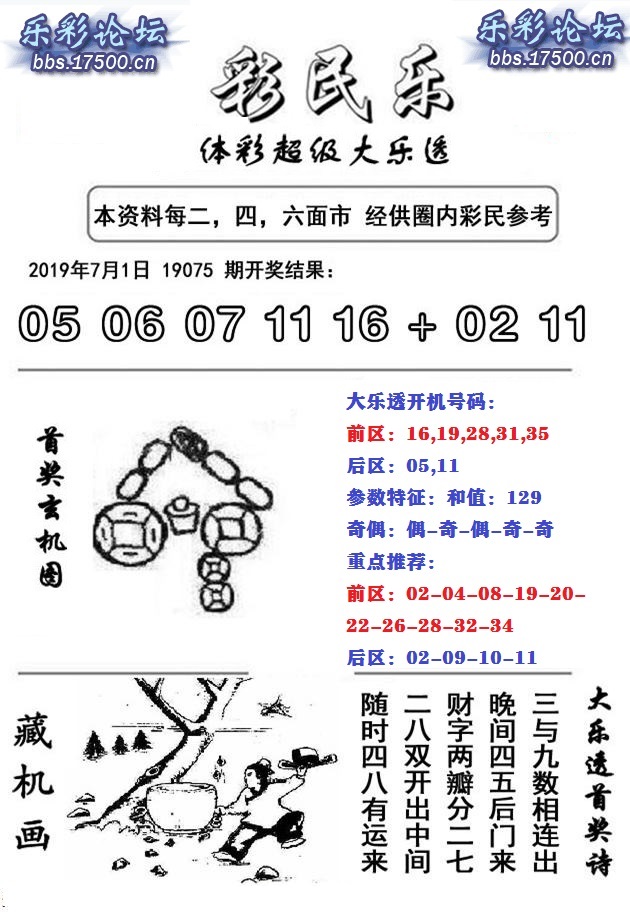 乐彩论坛
bbs.17500.cn

乐彩论坛
bbs.17500.cn

彩民乐
体彩超级大乐透

本资料每二，四，六面市 经供圈内彩民参考

2019年7月1日 19075 期开奖结果：

05 06 07 11 16 + 02 11

首奖玄机图

大乐透开机号码：
前区：16,19,28,31,35
后区：05,11
参数特征：和值：129
奇偶：偶-奇-偶-奇-奇
重点推荐：
前区：02-04-08-19-20-22-26-28-32-34
后区：02-09-10-11

藏机画

大乐透首奖诗

三与九数相连出
晚间四五后门来
财字两瓣分二七
二八双开出中间
随时四八有运来